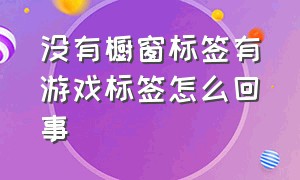 没有橱窗标签有游戏标签怎么回事